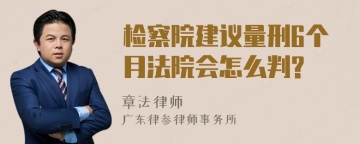 检察院建议量刑6个月法院会怎么判?

章法律师

广东律参律师事务所